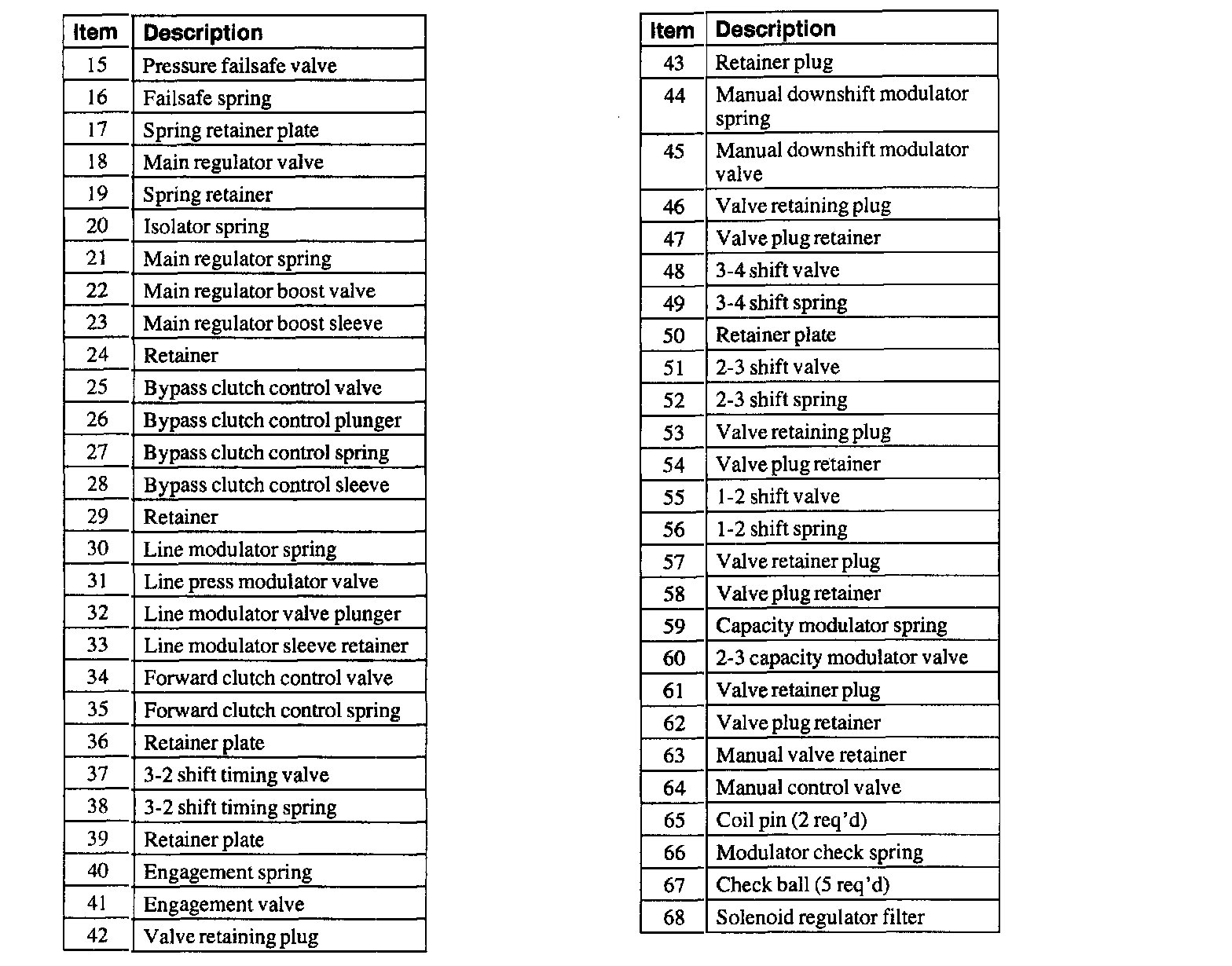 | Item | Description |
|---|---|
| 15 | Pressure failsafe valve |
| 16 | Failsafe spring |
| 17 | Spring retainer plate |
| 18 | Main regulator valve |
| 19 | Spring retainer |
| 20 | Isolator spring |
| 21 | Main regulator spring |
| 22 | Main regulator boost valve |
| 23 | Main regulator boost sleeve |
| 24 | Retainer |
| 25 | Bypass clutch control valve |
| 26 | Bypass clutch control plunger |
| 27 | Bypass clutch control spring |
| 28 | Bypass clutch control sleeve |
| 29 | Retainer |
| 30 | Line modulator spring |
| 31 | Line press modulator valve |
| 32 | Line modulator valve plunger |
| 33 | Line modulator sleeve retainer |
| 34 | Forward clutch control valve |
| 35 | Forward clutch control spring |
| 36 | Retainer plate |
| 37 | 3-2 shift timing valve |
| 38 | 3-2 shift timing spring |
| 39 | Retainer plate |
| 40 | Engagement spring |
| 41 | Engagement valve |
| 42 | Valve retaining plug |

| Item | Description |
|---|---|
| 43 | Retainer plug |
| 44 | Manual downshift modulator spring |
| 45 | Manual downshift modulator valve |
| 46 | Valve retaining plug |
| 47 | Valve plug retainer |
| 48 | 3-4 shift valve |
| 49 | 3-4 shift spring |
| 50 | Retainer plate |
| 51 | 2-3 shift valve |
| 52 | 2-3 shift spring |
| 53 | Valve retaining plug |
| 54 | Valve plug retainer |
| 55 | 1-2 shift valve |
| 56 | 1-2 shift spring |
| 57 | Valve retainer plug |
| 58 | Valve plug retainer |
| 59 | Capacity modulator spring |
| 60 | 2-3 capacity modulator valve |
| 61 | Valve retainer plug |
| 62 | Valve plug retainer |
| 63 | Manual valve retainer |
| 64 | Manual control valve |
| 65 | Coil pin (2 req'd) |
| 66 | Modulator check spring |
| 67 | Check ball (5 req'd) |
| 68 | Solenoid regulator filter |